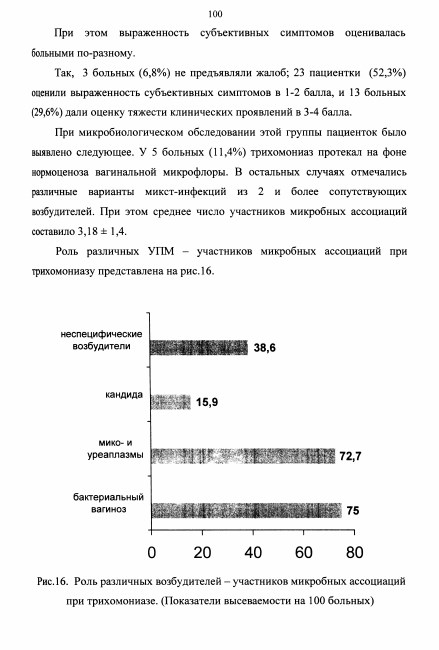 100

При этом выраженность субъективных симптомов оценивалась больными по-разному.

Так, 3 больных (6,8%) не предъявляли жалоб; 23 пациентки (52,3%) оценили выраженность субъективных симптомов в 1-2 балла, и 13 больных (29,6%) дали оценку тяжести клинических проявлений в 3-4 балла.

При микробиологическом обследовании этой группы пациенток было выявлено следующее. У 5 больных (11,4%) трихомониаз протекал на фоне нормоценоза вагинальной микрофлоры. В остальных случаях отмечались различные варианты микст-инфекций из 2 и более сопутствующих возбудителей. При этом среднее число участников микробных ассоциаций составило 3,18 ± 1,4.

Роль различных УПМ – участников микробных ассоциаций при трихомониазу представлена на рис.16.

неспецифические возбудители
38,6
кандида
15,9
мико- и уреаплазмы
72,7
бактериальный вагиноз
75
0
20
40
60
80

Рис.16. Роль различных возбудителей – участников микробных ассоциаций при трихомониазе. (Показатели высеваемости на 100 больных)